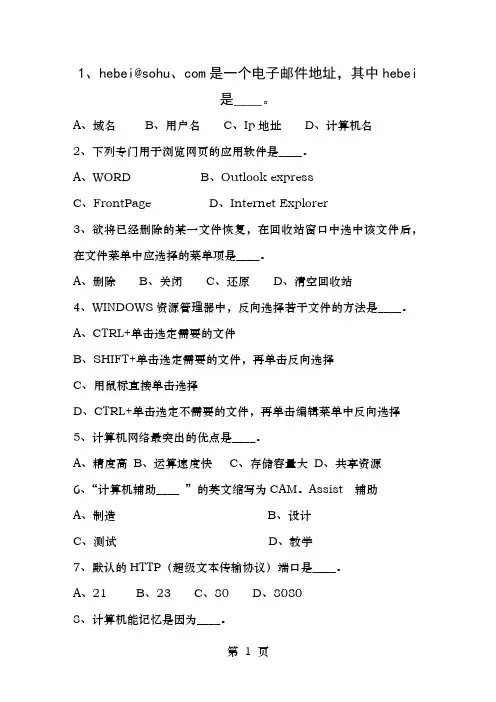 1、hebei@sohu、com 是一个电子邮件地址，其中 hebei 是____。

A、域名　　B、用户名　　C、Ip 地址　　D、计算机名

2、下列专门用于浏览网页的应用软件是____.

A、WORD　　　　B、Outlook express

C、FrontPage　　　　D、Internet Explorer

3、欲将已经删除的某一文件恢复，在回收站窗口中选中该文件后，在文件菜单中应选择的菜单项是____.

A、删除　B、关闭　C、还原　D、清空回收站

4、WINDOWS 资源管理器中，反向选择若干文件的方法是____.

A、CTRL+单击选定需要的文件

B、SHIFT+单击选定需要的文件，再单击反向选择

C、用鼠标直接单击选择

D、CTRL+单击选定不需要的文件，再单击编辑菜单中反向选择

5、计算机网络最突出的优点是____.

A、精度高 B、运算速度快　C、存储容量大 D、共享资源

6、“计算机辅助____ ”的英文缩写为 CAM。Assist　辅助

A、制造　　　　B、设计

C、测试　　　　D、教学

7、默认的 HTTP（超级文本传输协议）端口是____.

A、21　B、23　C、80　D、8080

8、计算机能记忆是因为____.

第 1 页